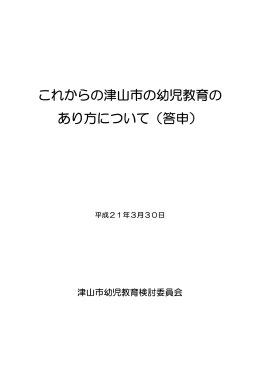 これからの津山市の幼児教育の
あり方について（答申）

平成２１年3月３０日

津山市幼児教育検討委員会